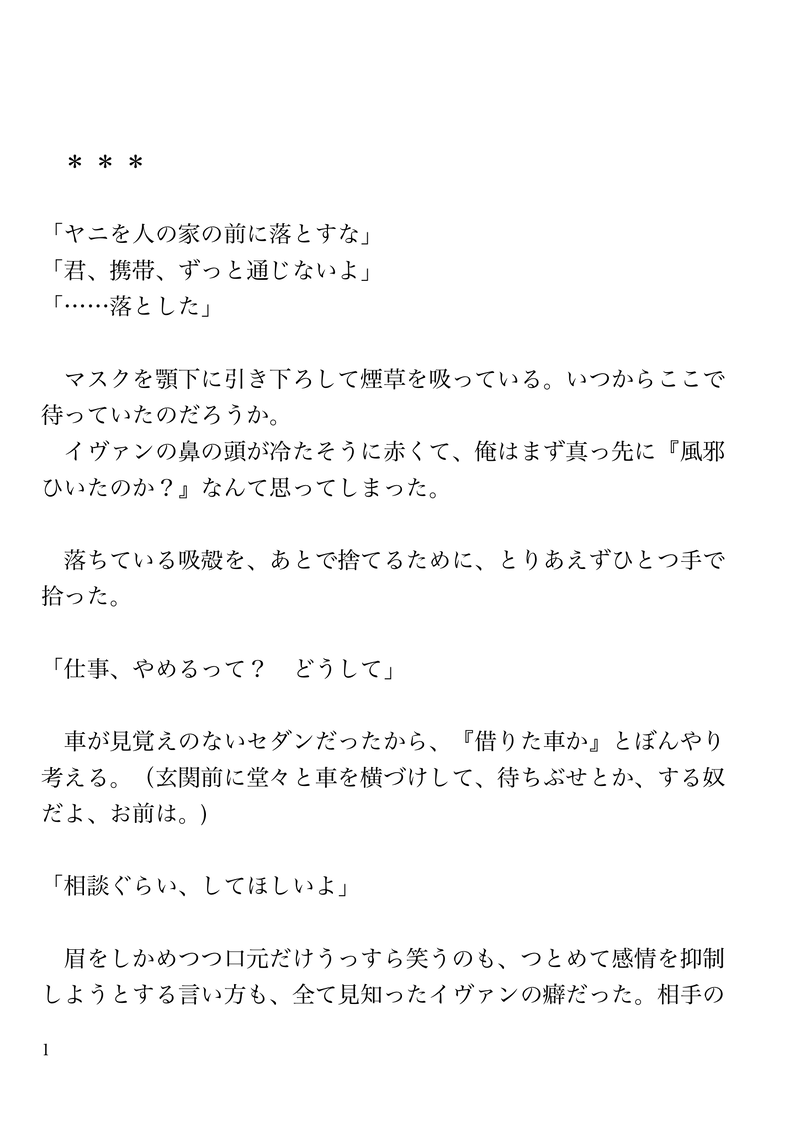 ＊＊＊

「ヤニを人の家の前に落とすな」
「君、携帯、ずっと通じないよ」
「……落とした」

マスクを顎下に引き下ろして煙草を吸っている。いつからここで待っていたのだろうか。
イヴァンの鼻の頭が冷たそうに赤くて、俺はまず真っ先に『風邪ひいたのか？』なんて思ってしまった。

落ちている吸殻を、あとで捨てるために、とりあえずひとつ手で拾った。

「仕事、やめるって？　どうして」

車が見覚えのないセダンだったから、『借りた車か』とぼんやり考える。（玄関前に堂々と車を横づけして、待ちぶせとか、する奴だよ、お前は。）

「相談ぐらい、してほしいよ」

眉をしかめつつ口元だけうっすら笑うのも、つとめて感情を抑制しようとする言い方も、全て見知ったイヴァンの癖だった。相手の

1